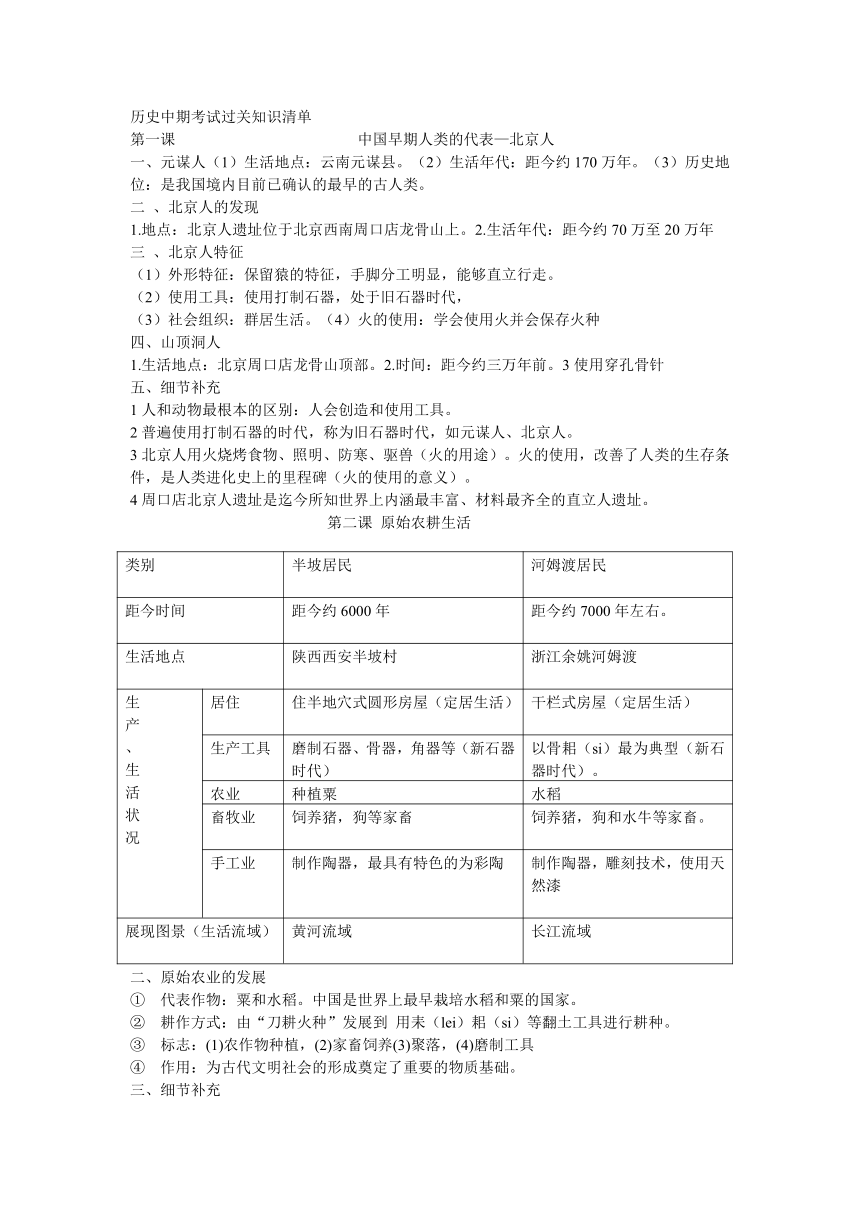 历史中期考试过关知识清单

第一课 中国早期人类的代表—北京人

一、元谋人（1）生活地点：云南元谋县。（2）生活年代：距今约 170 万年。（3）历史地位：是我国境内目前已确认的最早的古人类。

二 、北京人的发现

1.地点：北京人遗址位于北京西南周口店龙骨山上。2.生活年代：距今约 70 万至 20 万年

三 、北京人特征

（1）外形特征：保留猿的特征，手脚分工明显，能够直立行走。

（2）使用工具：使用打制石器，处于旧石器时代，

（3）社会组织：群居生活。（4）火的使用：学会使用火并会保存火种

四、山顶洞人

1.生活地点：北京周口店龙骨山顶部。2.时间：距今约三万年前。3 使用穿孔骨针

五、细节补充

1 人和动物最根本的区别：人会创造和使用工具。

2 普遍使用打制石器的时代，称为旧石器时代，如元谋人、北京人。

3 北京人用火烧烤食物、照明、防寒、驱兽（火的用途）。火的使用，改善了人类的生存条件，是人类进化史上的里程碑（火的使用的意义）。

4 周口店北京人遗址是迄今所知世界上内涵最丰富、材料最齐全的直立人遗址。

第二课 原始农耕生活

| 类别 | | 半坡居民 | 河姆渡居民 |
|---|---|---|---|
| 距今时间 | | 距今约 6000 年 | 距今约 7000 年左右。 |
| 生活地点 | | 陕西西安半坡村 | 浙江余姚河姆渡 |
| 生产、生活状况 | 居住 | 住半地穴式圆形房屋（定居生活） | 干栏式房屋（定居生活） |
| | 生产工具 | 磨制石器、骨器，角器等（新石器时代） | 以骨耜（si）最为典型（新石器时代）。 |
| | 农业 | 种植粟 | 水稻 |
| | 畜牧业 | 饲养猪，狗等家畜 | 饲养猪，狗和水牛等家畜。 |
| | 手工业 | 制作陶器，最具有特色的为彩陶 | 制作陶器，雕刻技术，使用天然漆 |
| 展现图景（生活流域） | | 黄河流域 | 长江流域 |

二、原始农业的发展

① 代表作物：粟和水稻。中国是世界上最早栽培水稻和粟的国家。

② 耕作方式：由“刀耕火种”发展到 用耒（lei）耜（si）等翻土工具进行耕种。

③ 标志：(1)农作物种植，(2)家畜饲养(3)聚落，(4)磨制工具

④ 作用：为古代文明社会的形成奠定了重要的物质基础。

三、细节补充